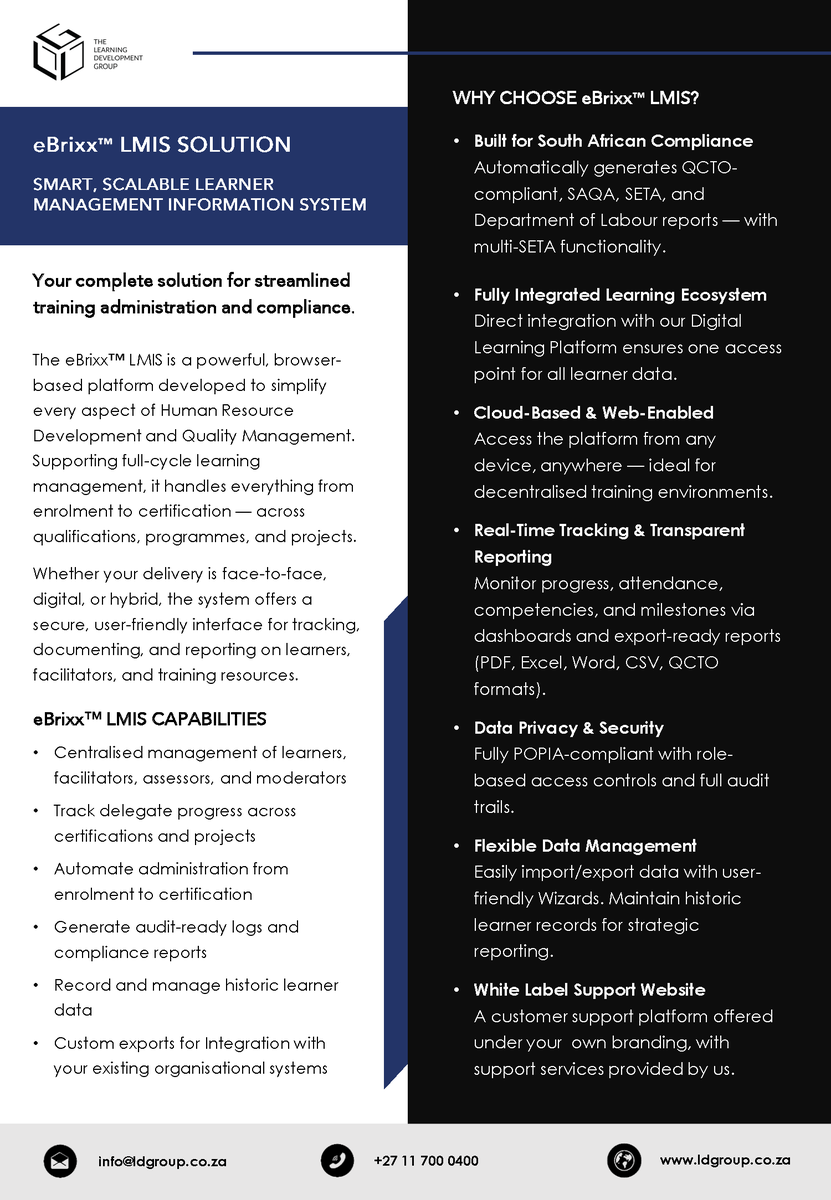 THE LEARNING DEVELOPMENT GROUP

eBrixx™ LMIS SOLUTION

SMART, SCALABLE LEARNER MANAGEMENT INFORMATION SYSTEM

Your complete solution for streamlined training administration and compliance.

The eBrixx™ LMIS is a powerful, browser-based platform developed to simplify every aspect of Human Resource Development and Quality Management. Supporting full-cycle learning management, it handles everything from enrolment to certification — across qualifications, programmes, and projects.

Whether your delivery is face-to-face, digital, or hybrid, the system offers a secure, user-friendly interface for tracking, documenting, and reporting on learners, facilitators, and training resources.

eBrixx™ LMIS CAPABILITIES

• Centralised management of learners, facilitators, assessors, and moderators
• Track delegate progress across certifications and projects
• Automate administration from enrolment to certification
• Generate audit-ready logs and compliance reports
• Record and manage historic learner data
• Custom exports for Integration with your existing organisational systems

WHY CHOOSE eBrixx™ LMIS?

• Built for South African Compliance
Automatically generates QCTO-compliant, SAQA, SETA, and Department of Labour reports — with multi-SETA functionality.

• Fully Integrated Learning Ecosystem
Direct integration with our Digital Learning Platform ensures one access point for all learner data.

• Cloud-Based & Web-Enabled
Access the platform from any device, anywhere — ideal for decentralised training environments.

• Real-Time Tracking & Transparent Reporting
Monitor progress, attendance, competencies, and milestones via dashboards and export-ready reports (PDF, Excel, Word, CSV, QCTO formats).

• Data Privacy & Security
Fully POPIA-compliant with role-based access controls and full audit trails.

• Flexible Data Management
Easily import/export data with user-friendly Wizards. Maintain historic learner records for strategic reporting.

• White Label Support Website
A customer support platform offered under your own branding, with support services provided by us.

info@ldgroup.co.za +27 11 700 0400 www.ldgroup.co.za